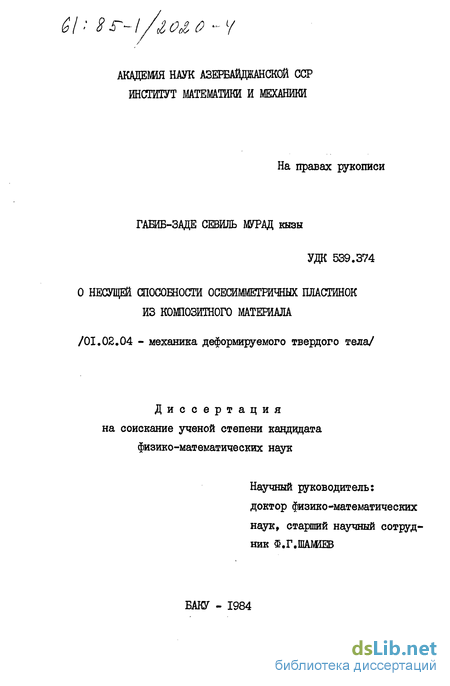 61:85-1/2020-4

АКАДЕМИЯ НАУК АЗЕРБАЙДЖАНСКОЙ ССР
ИНСТИТУТ МАТЕМАТИКИ И МЕХАНИКИ

На правах рукописи

ГАБИБ-ЗАДЕ СЕВИЛЬ МУРАД кызы

УДК 539.374

О НЕСУЩЕЙ СПОСОБНОСТИ ОСЕСИММЕТРИЧНЫХ ПЛАСТИНОК
ИЗ КОМПОЗИТНОГО МАТЕРИАЛА

/01.02.04 - механика деформируемого твердого тела/

Диссертация
на соискание ученой степени кандидата
физико-математических наук

Научный руководитель:
доктор физико-математических наук, старший научный сотрудник Ф.Г.ШАМИЕВ

БАКУ - 1984

dsLib.net
библиотека диссертаций